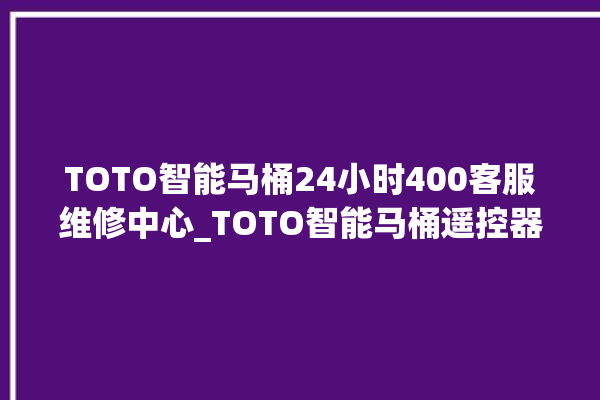 TOTO智能马桶24小时400客服维修中心_TOTO智能马桶遥控器